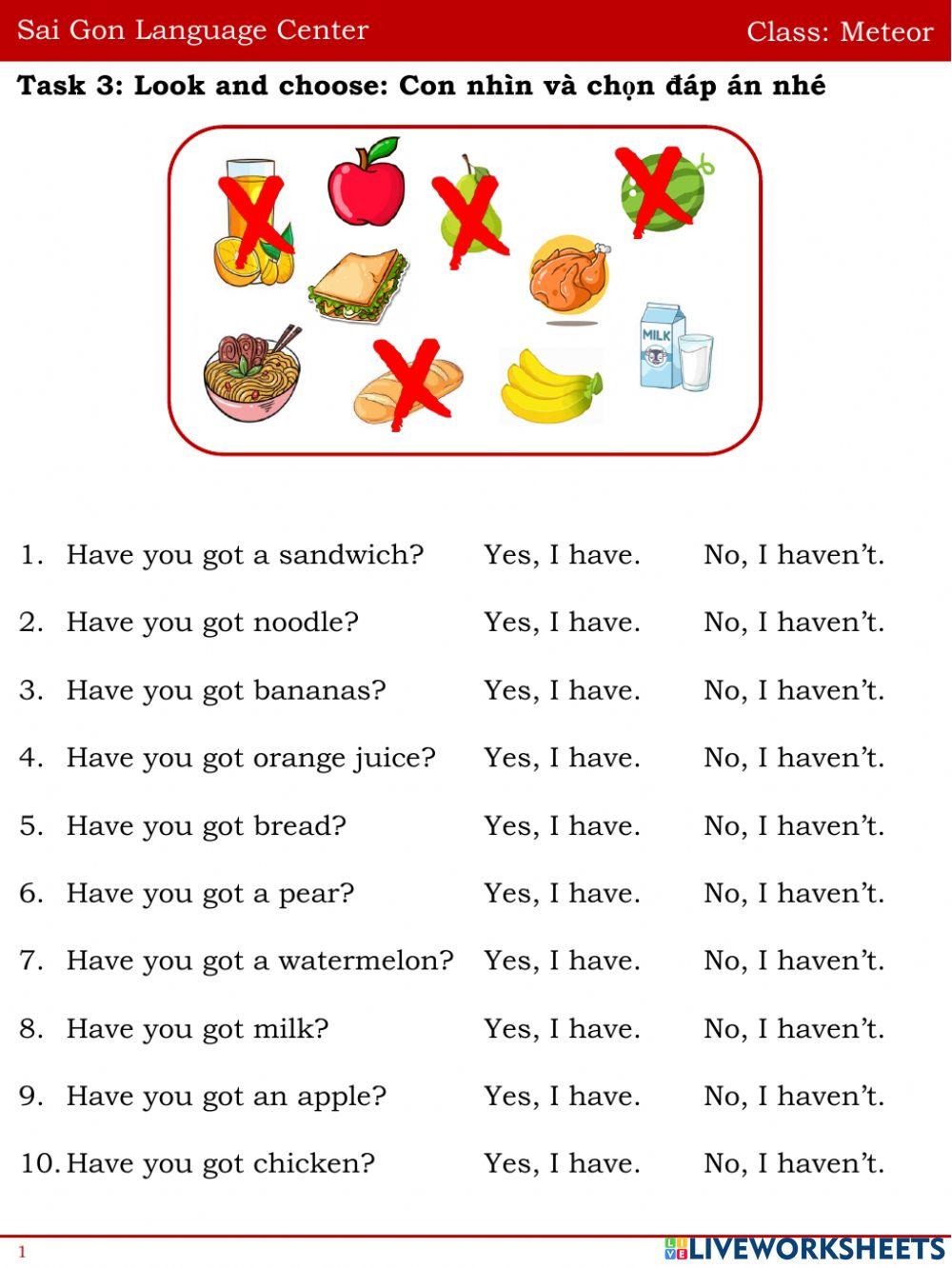 Sai Gon Language Center

Class: Meteor

Task 3: Look and choose: Con nhìn và chọn đáp án nhé

MILK

1. Have you got a sandwich? Yes, I have. No, I haven't.

2. Have you got noodle? Yes, I have. No, I haven't.

3. Have you got bananas? Yes, I have. No, I haven't.

4. Have you got orange juice? Yes, I have. No, I haven't.

5. Have you got bread? Yes, I have. No, I haven't.

6. Have you got a pear? Yes, I have. No, I haven't.

7. Have you got a watermelon? Yes, I have. No, I haven't.

8. Have you got milk? Yes, I have. No, I haven't.

9. Have you got an apple? Yes, I have. No, I haven't.

10. Have you got chicken? Yes, I have. No, I haven't.

1

LIVEWORKSHEETS